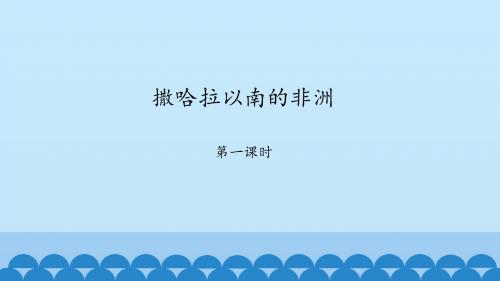 撒哈拉以南的非洲

第一课时